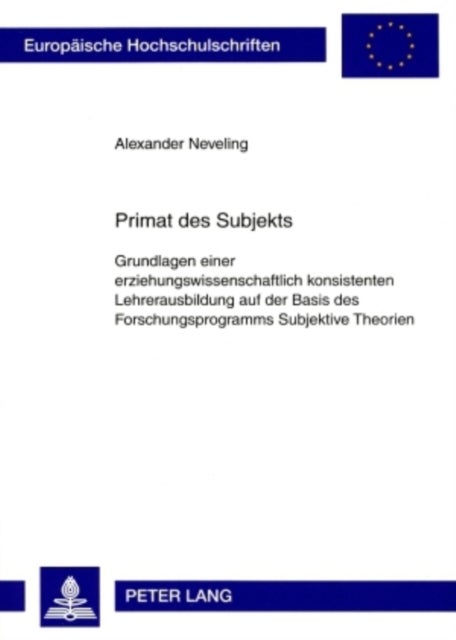 Europäische Hochschulschriften

Alexander Neveling

Primat des Subjekts

Grundlagen einer erziehungswissenschaftlich konsistenten Lehrerausbildung auf der Basis des Forschungsprogramms Subjektive Theorien

PETER LANG